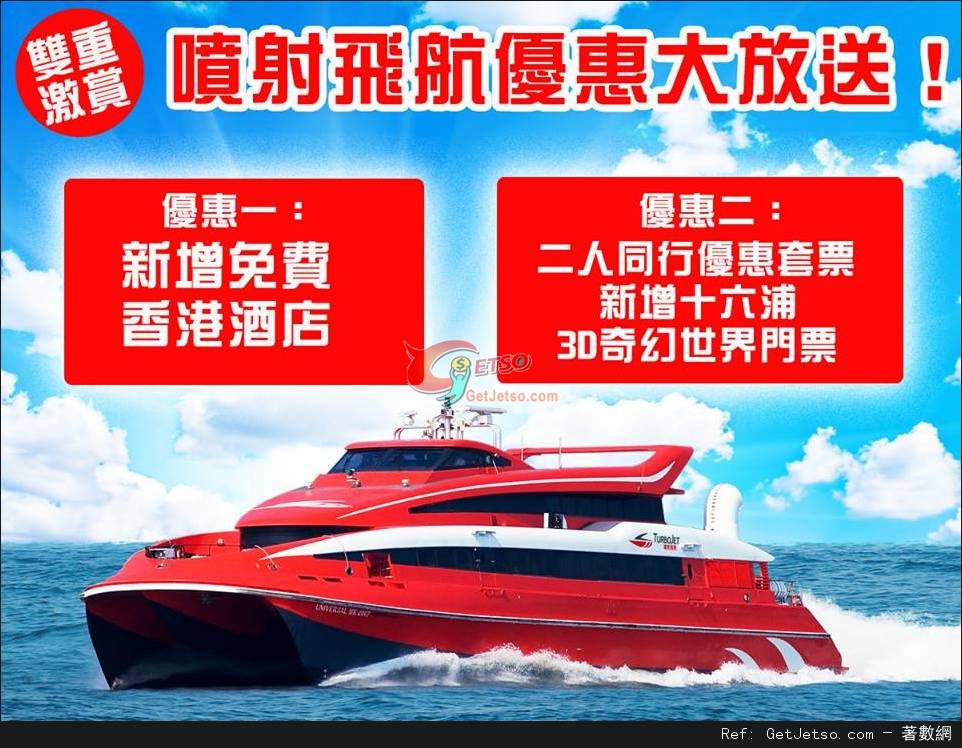 雙重激賞

噴射飛航優惠大放送！

優惠一：
新增免費
香港酒店

優惠二：
二人同行優惠套票
新增十六浦
3D奇幻世界門票

JETSO
GetJetso.com

TurboJET

UNIVERSAL MK 2007

Ref: GetJetso.com - 著數網